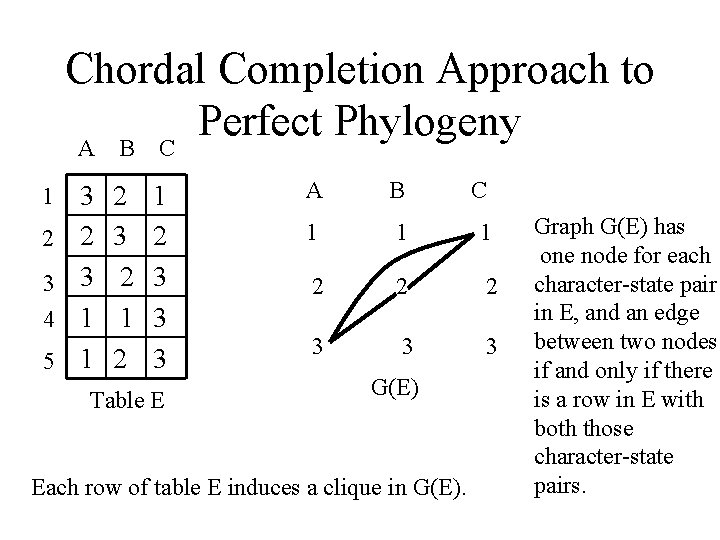 Chordal Completion Approach to Perfect Phylogeny

| | A | B | C |
|---|---|---|---|
| 1 | 3 | 2 | 1 |
| 2 | 2 | 3 | 2 |
| 3 | 3 | 2 | 3 |
| 4 | 1 | 1 | 3 |
| 5 | 1 | 2 | 3 |

Table E

A B C
1 1 1
2 2 2
3 3 3
G(E)

Graph G(E) has one node for each character-state pair in E, and an edge between two nodes if and only if there is a row in E with both those character-state pairs.

Each row of table E induces a clique in G(E).